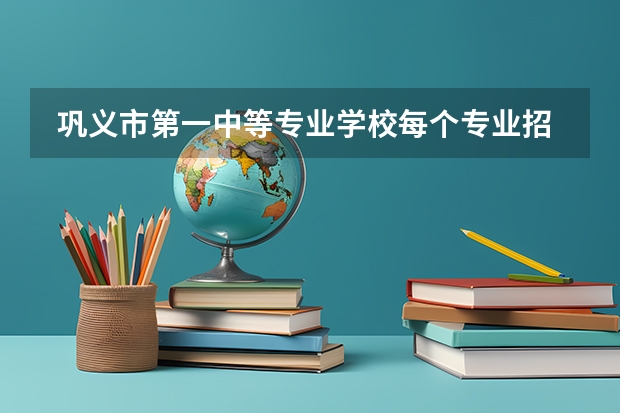 巩义市第一中等专业学校每个专业招